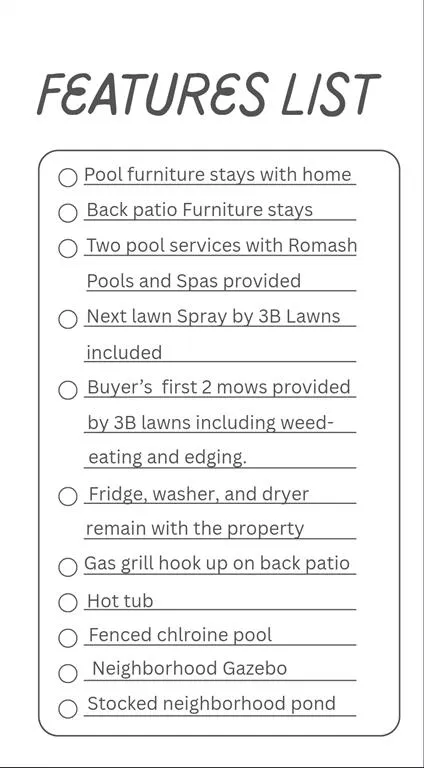 FEATURES LIST

Pool furniture stays with home

Back patio Furniture stays

Two pool services with Romash Pools and Spas provided

Next lawn Spray by 3B Lawns included

Buyer's first 2 mows provided by 3B lawns including weed-eating and edging.

Fridge, washer, and dryer remain with the property

Gas grill hook up on back patio

Hot tub

Fenced chlroine pool

Neighborhood Gazebo

Stocked neighborhood pond